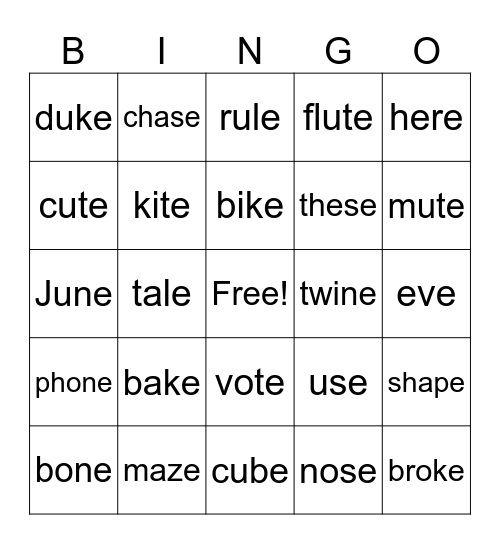 | B | I | N | G | O |
|---|---|---|---|---|
| duke | chase | rule | flute | here |
| cute | kite | bike | these | mute |
| June | tale | Free! | twine | eve |
| phone | bake | vote | use | shape |
| bone | maze | cube | nose | broke |